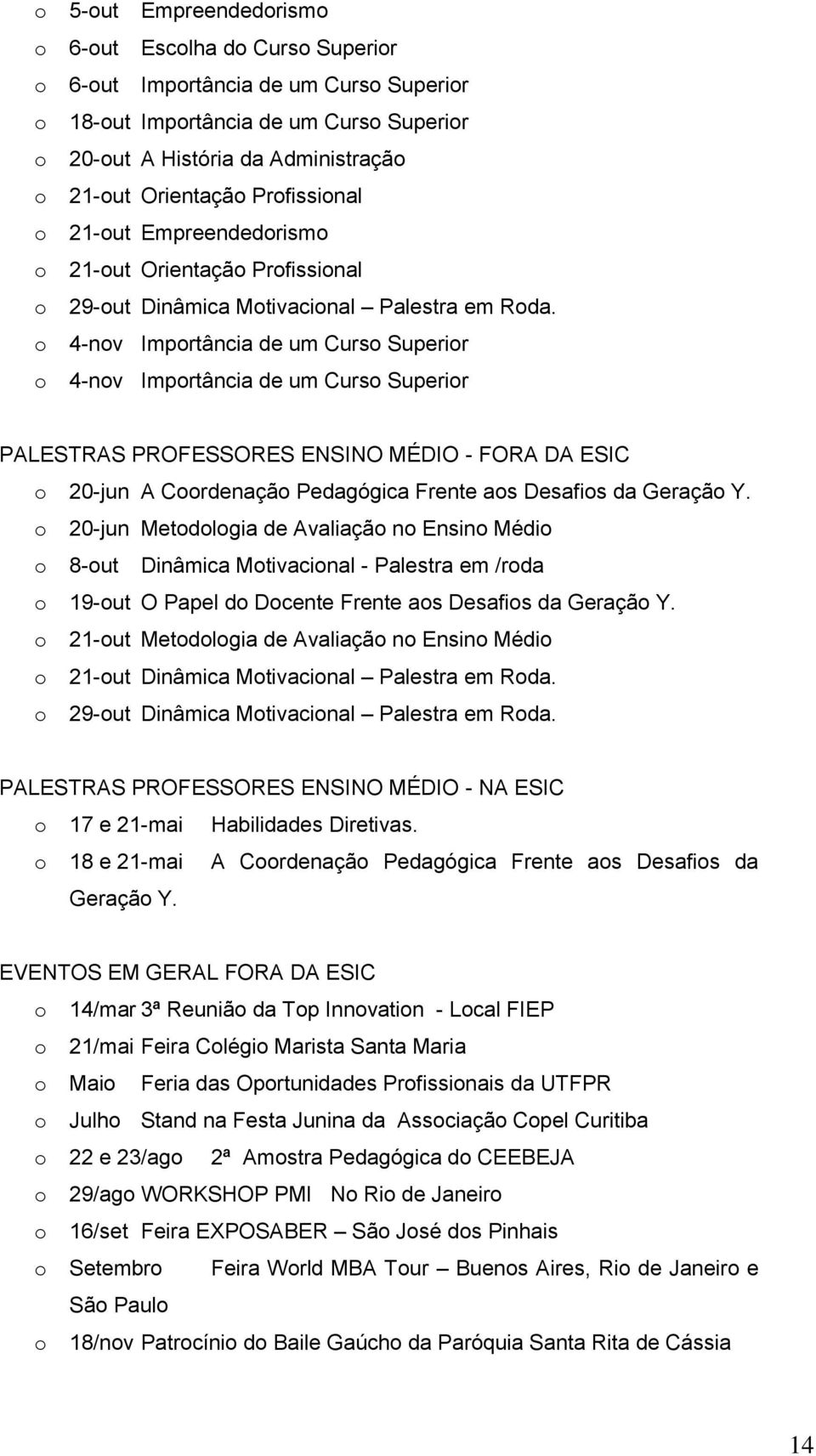 o 5-out Empreendedorismo
o 6-out Escolha do Curso Superior
o 6-out Importância de um Curso Superior
o 18-out Importância de um Curso Superior
o 20-out A História da Administração
o 21-out Orientação Profissional
o 21-out Empreendedorismo
o 21-out Orientação Profissional
o 29-out Dinâmica Motivacional – Palestra em Roda.
o 4-nov Importância de um Curso Superior
o 4-nov Importância de um Curso Superior

PALESTRAS PROFESSORES ENSINO MÉDIO - FORA DA ESIC
o 20-jun A Coordenação Pedagógica Frente aos Desafios da Geração Y.
o 20-jun Metodologia de Avaliação no Ensino Médio
o 8-out Dinâmica Motivacional - Palestra em /roda
o 19-out O Papel do Docente Frente aos Desafios da Geração Y.
o 21-out Metodologia de Avaliação no Ensino Médio
o 21-out Dinâmica Motivacional – Palestra em Roda.
o 29-out Dinâmica Motivacional – Palestra em Roda.

PALESTRAS PROFESSORES ENSINO MÉDIO - NA ESIC
o 17 e 21-mai Habilidades Diretivas.
o 18 e 21-mai A Coordenação Pedagógica Frente aos Desafios da Geração Y.

EVENTOS EM GERAL FORA DA ESIC
o 14/mar 3ª Reunião da Top Innovation - Local FIEP
o 21/mai Feira Colégio Marista Santa Maria
o Maio Feria das Oportunidades Profissionais da UTFPR
o Julho Stand na Festa Junina da Associação Copel Curitiba
o 22 e 23/ago 2ª Amostra Pedagógica do CEEBEJA
o 29/ago WORKSHOP PMI No Rio de Janeiro
o 16/set Feira EXPOSABER – São José dos Pinhais
o Setembro Feira World MBA Tour – Buenos Aires, Rio de Janeiro e São Paulo
o 18/nov Patrocínio do Baile Gaúcho da Paróquia Santa Rita de Cássia

14